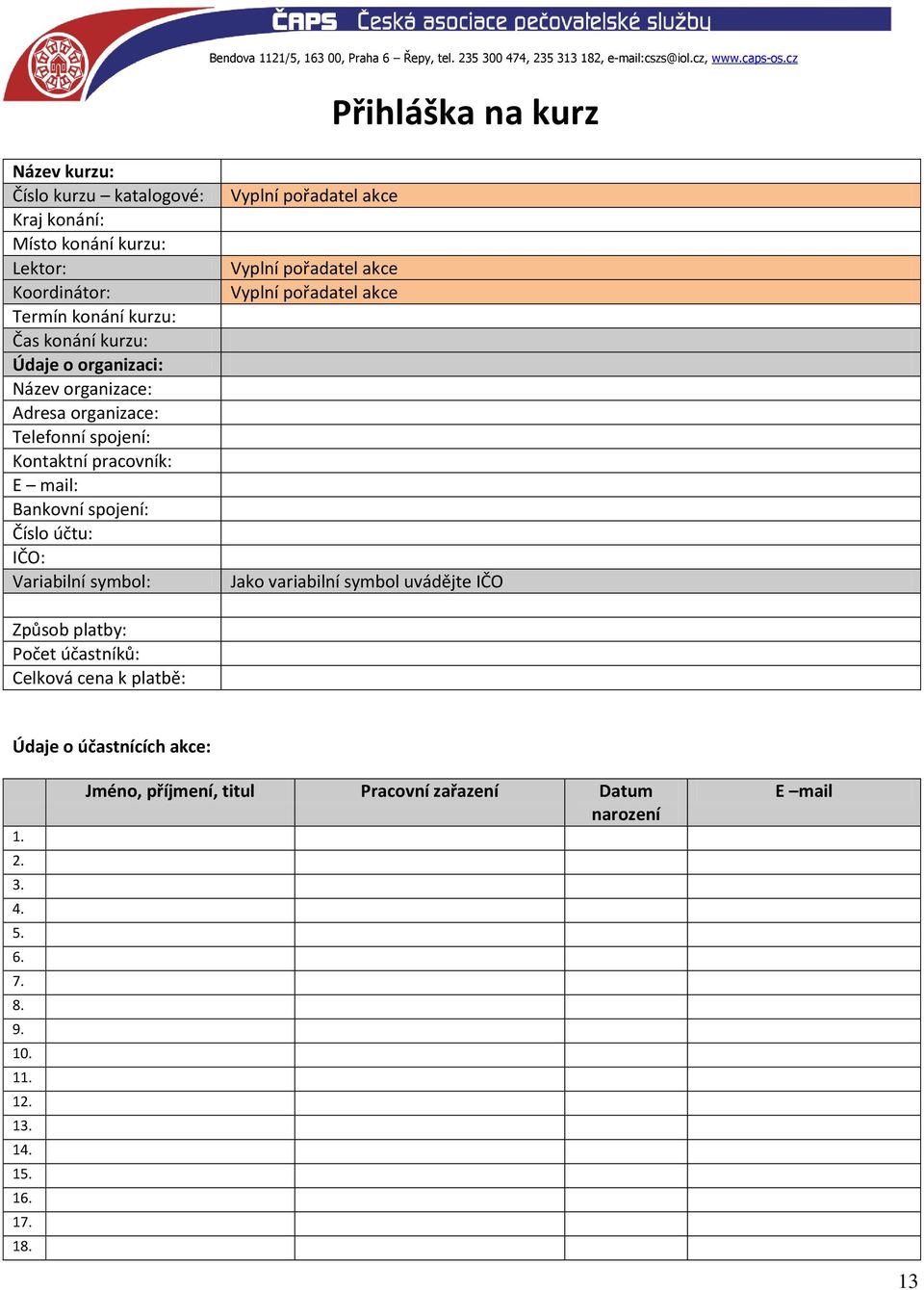 ČAPS Česká asociace pečovatelské služby

Bendova 1121/5, 163 00, Praha 6 – Řepy, tel. 235 300 474, 235 313 182, e-mail:cszs@iol.cz, www.caps-os.cz

Přihláška na kurz

| | |
|---|---|
| Název kurzu: | |
| Číslo kurzu – katalogové: | Vyplní pořadatel akce |
| Kraj konání: | |
| Místo konání kurzu: | |
| Lektor: | Vyplní pořadatel akce |
| Koordinátor: | Vyplní pořadatel akce |
| Termín konání kurzu: | |
| Čas konání kurzu: | |
| Údaje o organizaci: | |
| Název organizace: | |
| Adresa organizace: | |
| Telefonní spojení: | |
| Kontaktní pracovník: | |
| E – mail: | |
| Bankovní spojení: | |
| Číslo účtu: | |
| IČO: | |
| Variabilní symbol: | Jako variabilní symbol uvádějte IČO |
| | |
| Způsob platby: | |
| Počet účastníků: | |
| Celková cena k platbě: | |

Údaje o účastnících akce:

| | Jméno, příjmení, titul | Pracovní zařazení | Datum narození | E –mail |
|---|---|---|---|---|
| 1. | | | | |
| 2. | | | | |
| 3. | | | | |
| 4. | | | | |
| 5. | | | | |
| 6. | | | | |
| 7. | | | | |
| 8. | | | | |
| 9. | | | | |
| 10. | | | | |
| 11. | | | | |
| 12. | | | | |
| 13. | | | | |
| 14. | | | | |
| 15. | | | | |
| 16. | | | | |
| 17. | | | | |
| 18. | | | | |

13